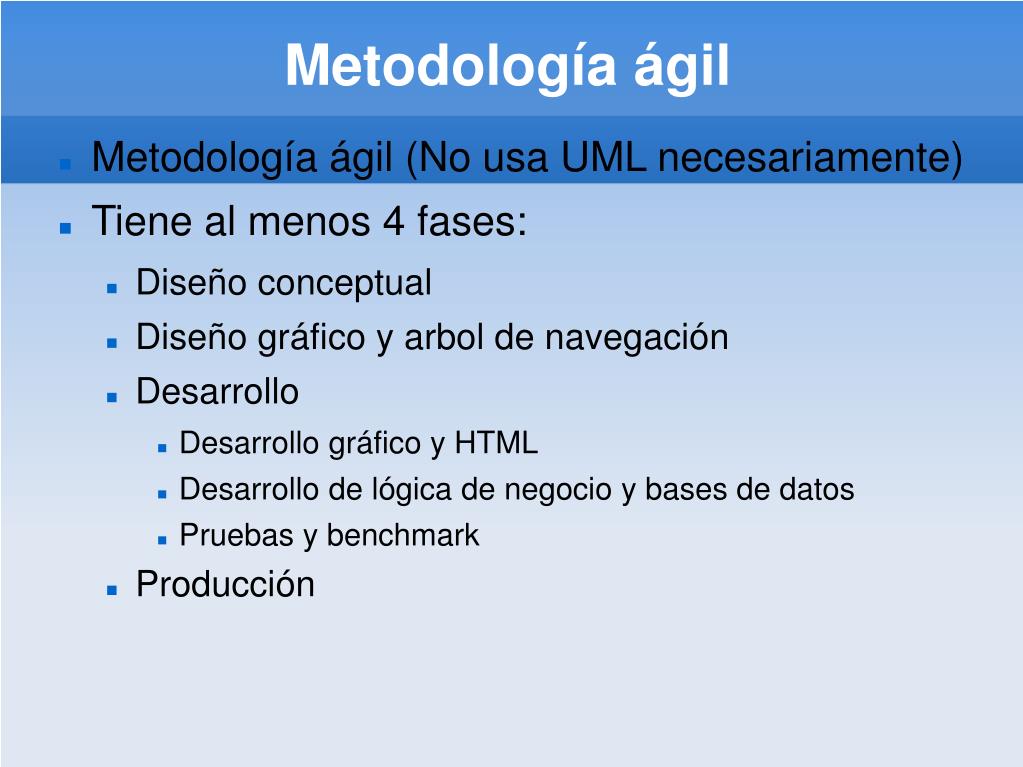 Metodología ágil

- Metodología ágil (No usa UML necesariamente)
- Tiene al menos 4 fases:
  - Diseño conceptual
  - Diseño gráfico y arbol de navegación
  - Desarrollo
    - Desarrollo gráfico y HTML
    - Desarrollo de lógica de negocio y bases de datos
    - Pruebas y benchmark
  - Producción